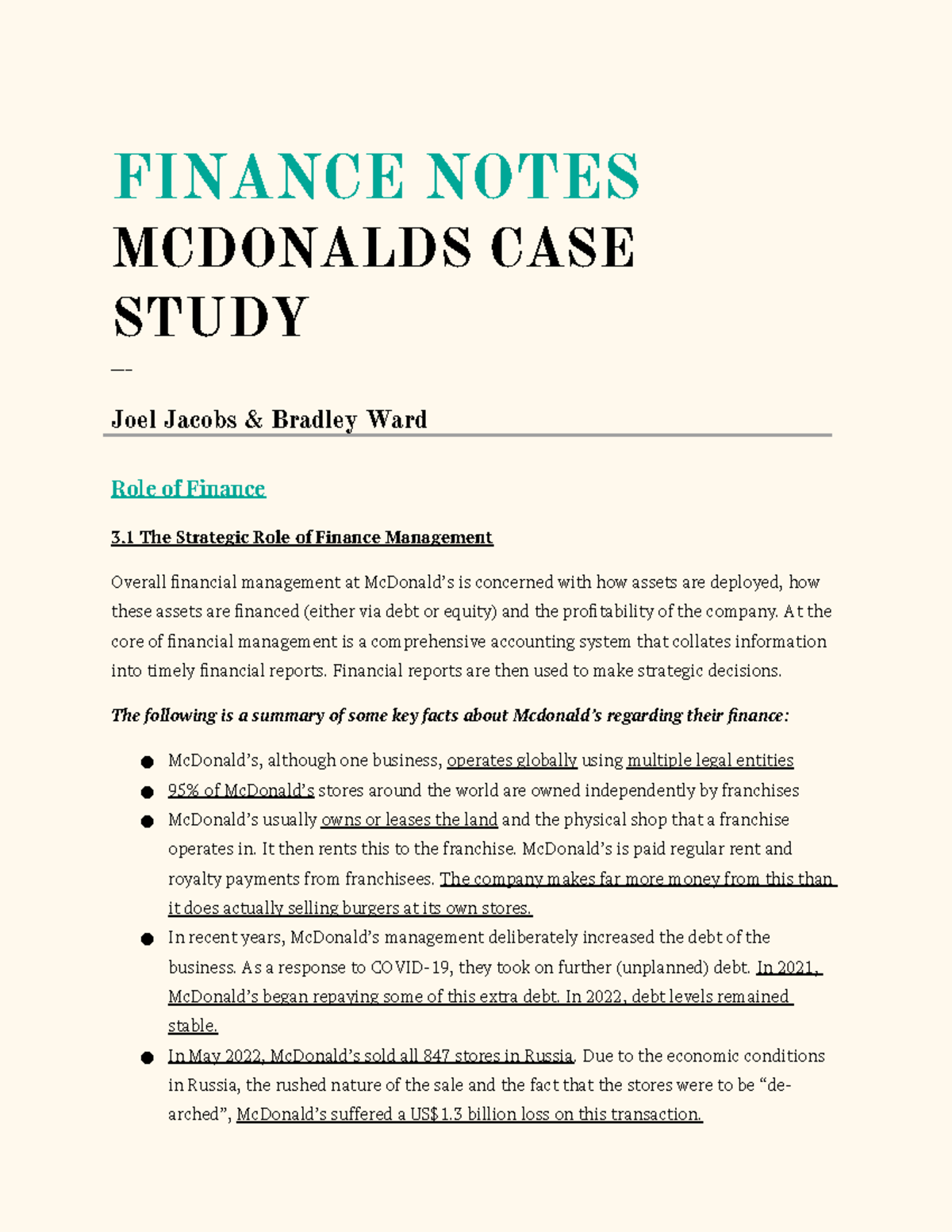 FINANCE NOTES
MCDONALDS CASE STUDY

—-

Joel Jacobs & Bradley Ward

Role of Finance

3.1 The Strategic Role of Finance Management

Overall financial management at McDonald's is concerned with how assets are deployed, how these assets are financed (either via debt or equity) and the profitability of the company. At the core of financial management is a comprehensive accounting system that collates information into timely financial reports. Financial reports are then used to make strategic decisions.

The following is a summary of some key facts about Mcdonald's regarding their finance:

• McDonald's, although one business, operates globally using multiple legal entities
• 95% of McDonald's stores around the world are owned independently by franchises
• McDonald's usually owns or leases the land and the physical shop that a franchise operates in. It then rents this to the franchise. McDonald's is paid regular rent and royalty payments from franchisees. The company makes far more money from this than it does actually selling burgers at its own stores.
• In recent years, McDonald's management deliberately increased the debt of the business. As a response to COVID-19, they took on further (unplanned) debt. In 2021, McDonald's began repaying some of this extra debt. In 2022, debt levels remained stable.
• In May 2022, McDonald's sold all 847 stores in Russia. Due to the economic conditions in Russia, the rushed nature of the sale and the fact that the stores were to be "de-arched", McDonald's suffered a US$1.3 billion loss on this transaction.